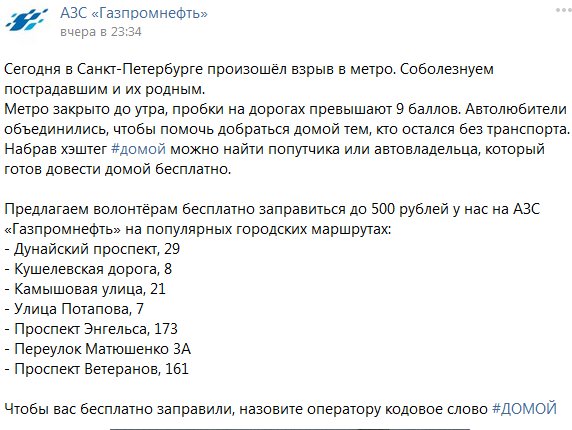 АЗС «Газпромнефть»
вчера в 23:34

Сегодня в Санкт-Петербурге произошёл взрыв в метро. Соболезнуем пострадавшим и их родным.
Метро закрыто до утра, пробки на дорогах превышают 9 баллов. Автолюбители объединились, чтобы помочь добраться домой тем, кто остался без транспорта. Набрав хэштег #домой можно найти попутчика или автовладельца, который готов довести домой бесплатно.

Предлагаем волонтёрам бесплатно заправиться до 500 рублей у нас на АЗС «Газпромнефть» на популярных городских маршрутах:
- Дунайский проспект, 29
- Кушелевская дорога, 8
- Камышовая улица, 21
- Улица Потапова, 7
- Проспект Энгельса, 173
- Переулок Матюшенко 3А
- Проспект Ветеранов, 161

Чтобы вас бесплатно заправили, назовите оператору кодовое слово #ДОМОЙ